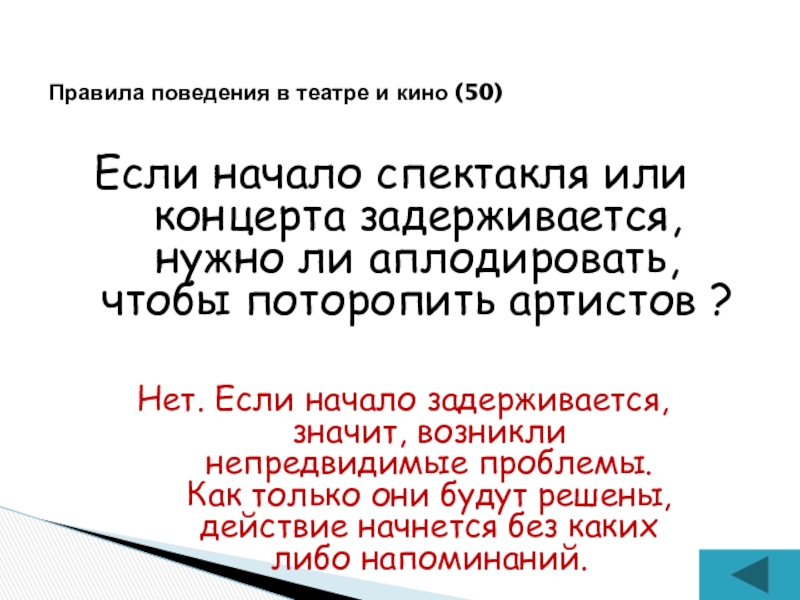 Правила поведения в театре и кино (50)

Если начало спектакля или концерта задерживается, нужно ли аплодировать, чтобы поторопить артистов ?

Нет. Если начало задерживается, значит, возникли непредвидимые проблемы. Как только они будут решены, действие начнется без каких либо напоминаний.